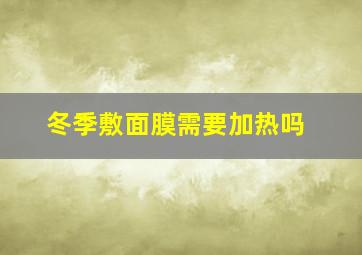 冬季敷面膜需要加热吗